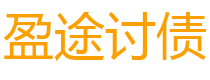 盈途讨债